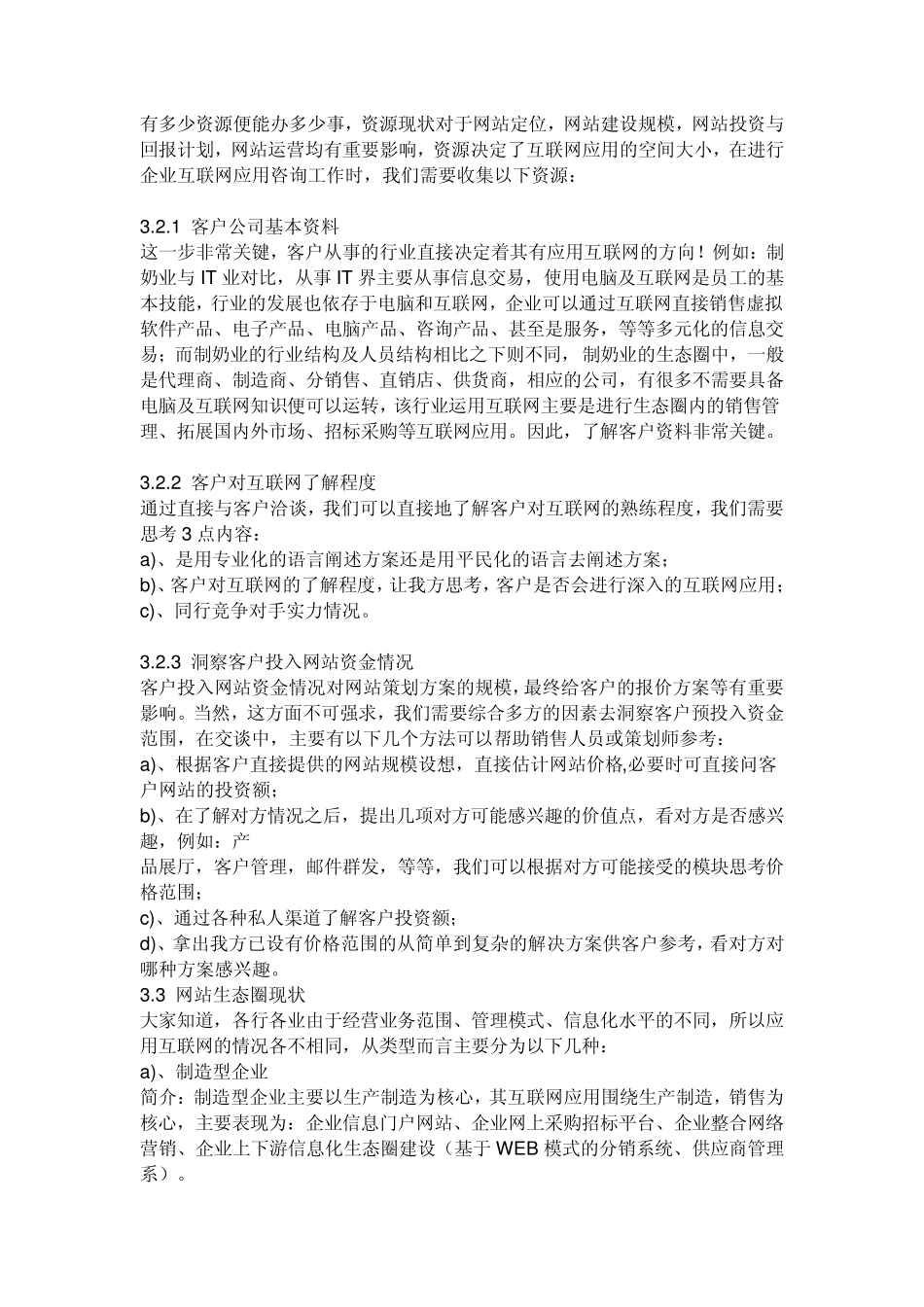 有多少资源便能办多少事，资源现状对于网站定位，网站建设规模，网站投资与回报计划，网站运营均有重要影响，资源决定了互联网应用的空间大小，在进行企业互联网应用咨询工作时，我们需要收集以下资源：

3.2.1 客户公司基本资料
这一步非常关键，客户从事的行业直接决定着其有应用互联网的方向！例如：制奶业与 IT 业对比，从事 IT 界主要从事信息交易，使用电脑及互联网是员工的基本技能，行业的发展也依存于电脑和互联网，企业可以通过互联网直接销售虚拟软件产品、电子产品、电脑产品、咨询产品、甚至是服务，等等多元化的信息交易；而制奶业的行业结构及人员结构相比之下则不同，制奶业的生态圈中，一般是代理商、制造商、分销售、直销店、供货商，相应的公司，有很多不需要具备电脑及互联网知识便可以运转，该行业运用互联网主要是进行生态圈内的销售管理、拓展国内外市场、招标采购等互联网应用。因此，了解客户资料非常关键。

3.2.2 客户对互联网了解程度
通过直接与客户洽谈，我们可以直接地了解客户对互联网的熟练程度，我们需要思考 3 点内容：
a)、是用专业化的语言阐述方案还是用平民化的语言去阐述方案；
b)、客户对互联网的了解程度，让我方思考，客户是否会进行深入的互联网应用；
c)、同行竞争对手实力情况。

3.2.3 洞察客户投入网站资金情况
客户投入网站资金情况对网站策划方案的规模，最终给客户的报价方案等有重要影响。当然，这方面不可强求，我们需要综合多方的因素去洞察客户预投入资金范围，在交谈中，主要有以下几个方法可以帮助销售人员或策划师参考：
a)、根据客户直接提供的网站规模设想，直接估计网站价格,必要时可直接问客户网站的投资额；
b)、在了解对方情况之后，提出几项对方可能感兴趣的价值点，看对方是否感兴趣，例如：产
品展厅，客户管理，邮件群发，等等，我们可以根据对方可能接受的模块思考价格范围；
c)、通过各种私人渠道了解客户投资额；
d)、拿出我方已设有价格范围的从简单到复杂的解决方案供客户参考，看对方对哪种方案感兴趣。
3.3 网站生态圈现状
大家知道，各行各业由于经营业务范围、管理模式、信息化水平的不同，所以应用互联网的情况各不相同，从类型而言主要分为以下几种：
a)、制造型企业
简介：制造型企业主要以生产制造为核心，其互联网应用围绕生产制造，销售为核心，主要表现为：企业信息门户网站、企业网上采购招标平台、企业整合网络营销、企业上下游信息化生态圈建设（基于 WEB 模式的分销系统、供应商管理系）。